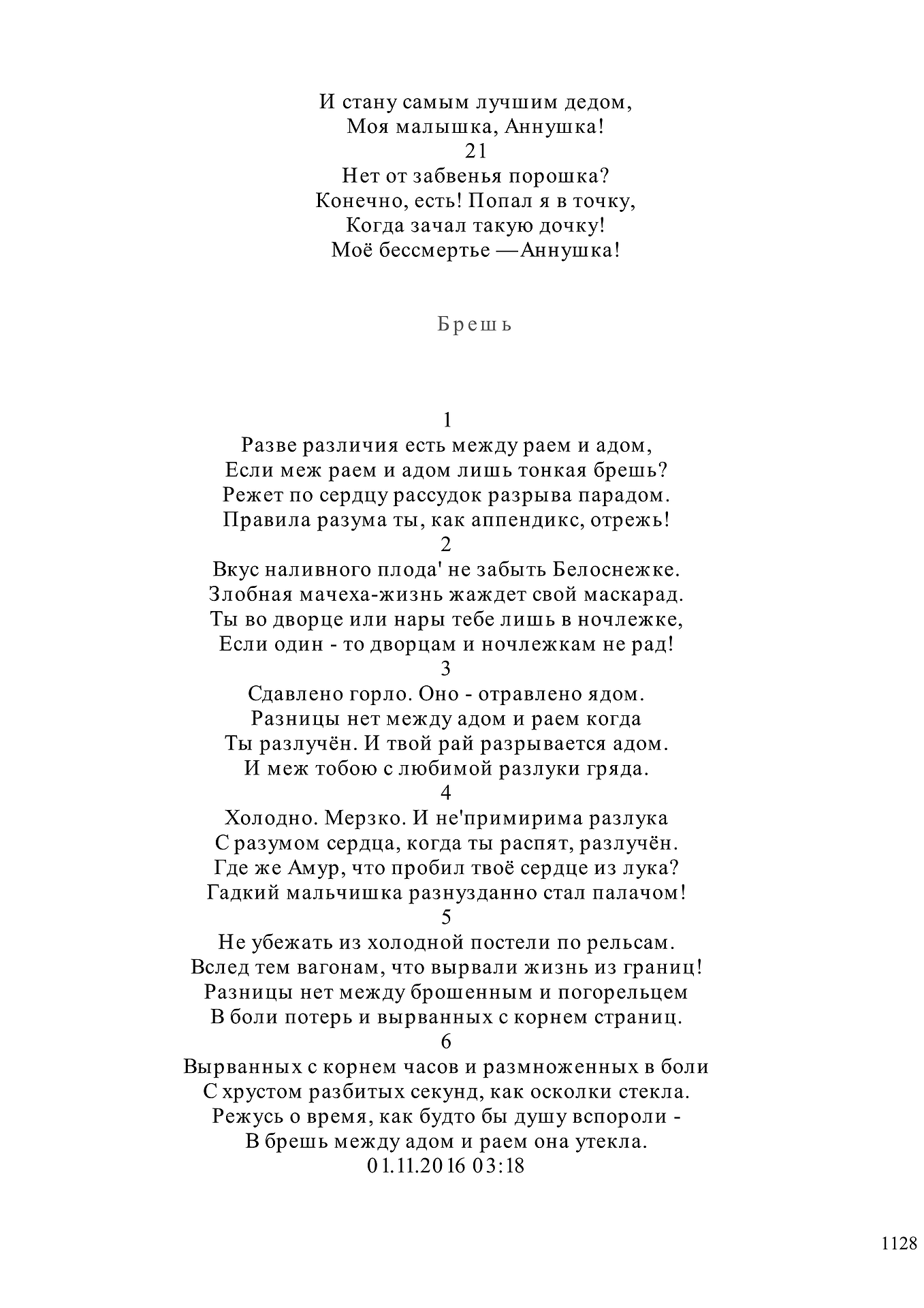 И стану самым лучшим дедом,
Моя малышка, Аннушка!
21
Нет от забвенья порошка?
Конечно, есть! Попал я в точку,
Когда зачал такую дочку!
Моё бессмертье —Аннушка!

Брешь

1
Разве различия есть между раем и адом,
Если меж раем и адом лишь тонкая брешь?
Режет по сердцу рассудок разрыва парадом.
Правила разума ты, как аппендикс, отрежь!
2
Вкус наливного плода' не забыть Белоснежке.
Злобная мачеха-жизнь жаждет свой маскарад.
Ты во дворце или нары тебе лишь в ночлежке,
Если один - то дворцам и ночлежкам не рад!
3
Сдавлено горло. Оно - отравлено ядом.
Разницы нет между адом и раем когда
Ты разлучён. И твой рай разрывается адом.
И меж тобою с любимой разлуки гряда.
4
Холодно. Мерзко. И не'примирима разлука
С разумом сердца, когда ты распят, разлучён.
Где же Амур, что пробил твоё сердце из лука?
Гадкий мальчишка разнузданно стал палачом!
5
Не убежать из холодной постели по рельсам.
Вслед тем вагонам, что вырвали жизнь из границ!
Разницы нет между брошенным и погорельцем
В боли потерь и вырванных с корнем страниц.
6
Вырванных с корнем часов и размноженных в боли
С хрустом разбитых секунд, как осколки стекла.
Режусь о время, как будто бы душу вспороли -
В брешь между адом и раем она утекла.
01.11.2016 03:18

1128